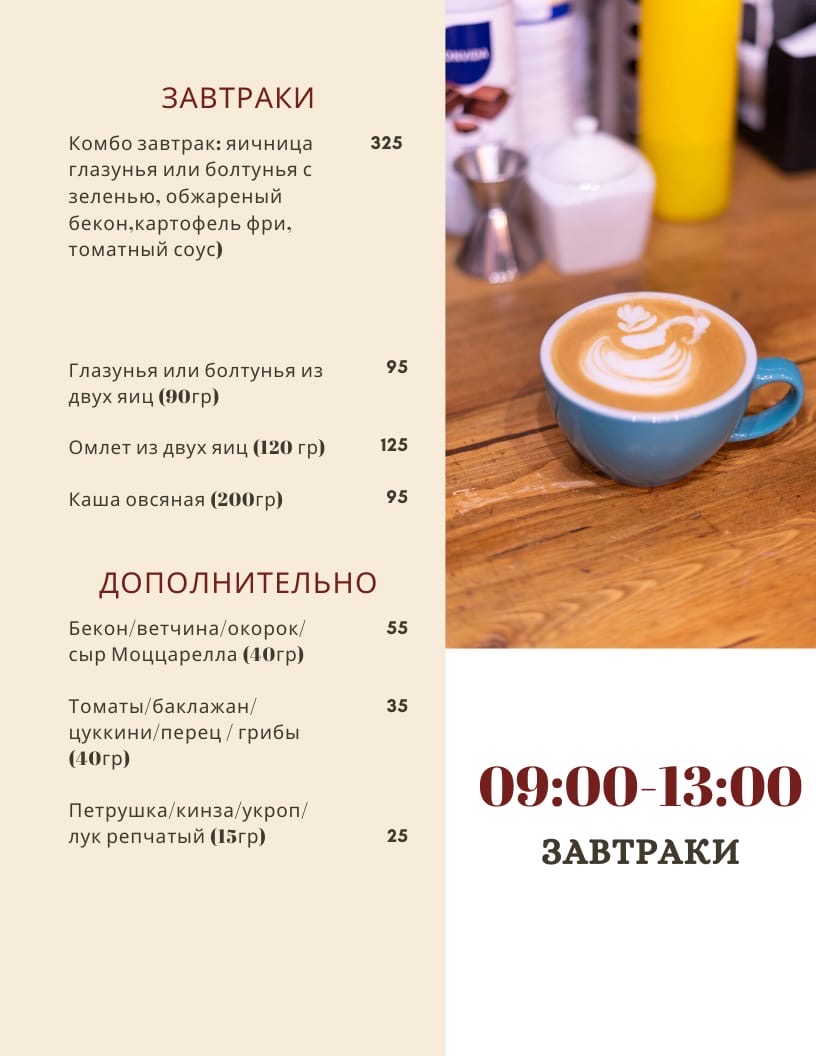 ЗАВТРАКИ

Комбо завтрак: яичница глазунья или болтунья с зеленью, обжареный бекон,картофель фри, томатный соус) 325

Глазунья или болтунья из двух яиц (90гр) 95

Омлет из двух яиц (120 гр) 125

Каша овсяная (200гр) 95

ДОПОЛНИТЕЛЬНО

Бекон/ветчина/окорок/ сыр Моццарелла (40гр) 55

Томаты/баклажан/ цуккини/перец / грибы (40гр) 35

Петрушка/кинза/укроп/ лук репчатый (15гр) 25

09:00-13:00

ЗАВТРАКИ